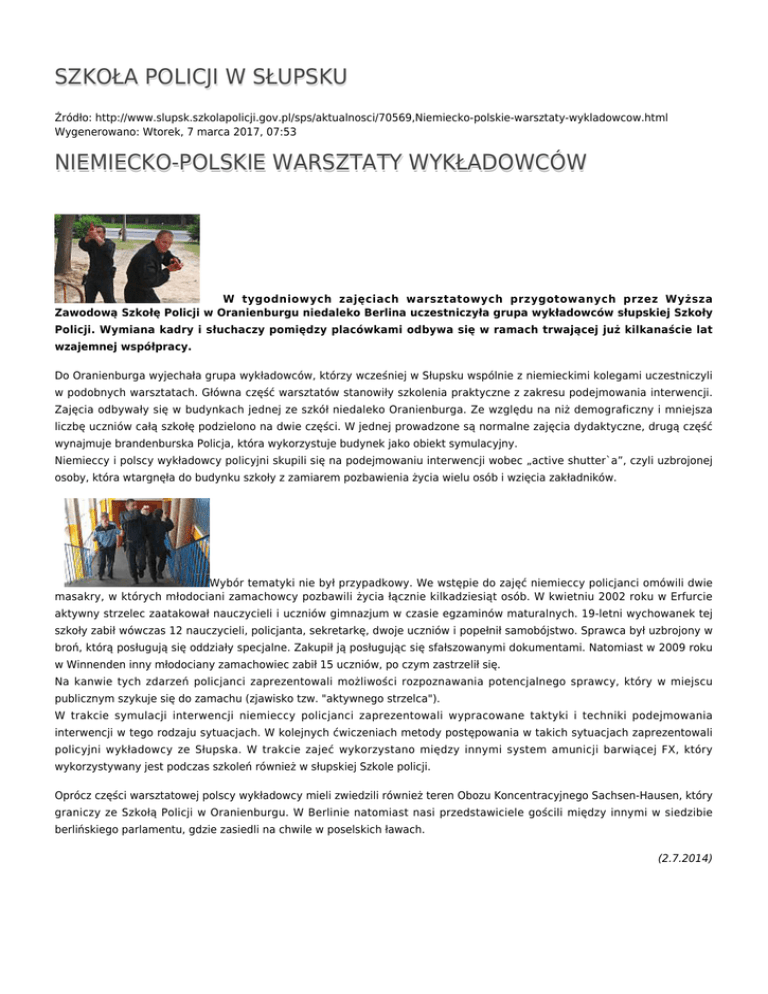 SZKOŁA POLICJI W SŁUPSKU

Źródło: http://www.slupsk.szkolapolicji.gov.pl/sps/aktualnosci/70569,Niemiecko-polskie-warsztaty-wykladowcow.html
Wygenerowano: Wtorek, 7 marca 2017, 07:53

NIEMIECKO-POLSKIE WARSZTATY WYKŁADOWCÓW

W tygodniowych zajęciach warsztatowych przygotowanych przez Wyższa Zawodową Szkołę Policji w Oranienburgu niedaleko Berlina uczestniczyła grupa wykładowców słupskiej Szkoły Policji. Wymiana kadry i słuchaczy pomiędzy placówkami odbywa się w ramach trwającej już kilkanaście lat wzajemnej współpracy.

Do Oranienburga wyjechała grupa wykładowców, którzy wcześniej w Słupsku wspólnie z niemieckimi kolegami uczestniczyli w podobnych warsztatach. Główna część warsztatów stanowiły szkolenia praktyczne z zakresu podejmowania interwencji. Zajęcia odbywały się w budynkach jednej ze szkół niedaleko Oranienburga. Ze względu na niż demograficzny i mniejsza liczbę uczniów całą szkołę podzielono na dwie części. W jednej prowadzone są normalne zajęcia dydaktyczne, drugą część wynajmuje brandenburska Policja, która wykorzystuje budynek jako obiekt symulacyjny.
Niemieccy i polscy wykładowcy policyjni skupili się na podejmowaniu interwencji wobec „active shutter`a", czyli uzbrojonej osoby, która wtargnęła do budynku szkoły z zamiarem pozbawienia życia wielu osób i wzięcia zakładników.

Wybór tematyki nie był przypadkowy. We wstępie do zajęć niemieccy policjanci omówili dwie masakry, w których młodociani zamachowcy pozbawili życia łącznie kilkadziesiąt osób. W kwietniu 2002 roku w Erfurcie aktywny strzelec zaatakował nauczycieli i uczniów gimnazjum w czasie egzaminów maturalnych. 19-letni wychowanek tej szkoły zabił wówczas 12 nauczycieli, policjanta, sekretarkę, dwoje uczniów i popełnił samobójstwo. Sprawca był uzbrojony w broń, którą posługują się oddziały specjalne. Zakupił ją posługując się sfałszowanymi dokumentami. Natomiast w 2009 roku w Winnenden inny młodociany zamachowiec zabił 15 uczniów, po czym zastrzelił się.
Na kanwie tych zdarzeń policjanci zaprezentowali możliwości rozpoznawania potencjalnego sprawcy, który w miejscu publicznym szykuje się do zamachu (zjawisko tzw. "aktywnego strzelca").
W trakcie symulacji interwencji niemieccy policjanci zaprezentowali wypracowane taktyki i techniki podejmowania interwencji w tego rodzaju sytuacjach. W kolejnych ćwiczeniach metody postępowania w takich sytuacjach zaprezentowali policyjni wykładowcy ze Słupska. W trakcie zajeć wykorzystano między innymi system amunicji barwiącej FX, który wykorzystywany jest podczas szkoleń również w słupskiej Szkole policji.

Oprócz części warsztatowej polscy wykładowcy mieli zwiedzili również teren Obozu Koncentracyjnego Sachsen-Hausen, który graniczy ze Szkołą Policji w Oranienburgu. W Berlinie natomiast nasi przedstawiciele gościli między innymi w siedzibie berlińskiego parlamentu, gdzie zasiedli na chwile w poselskich ławach.

(2.7.2014)